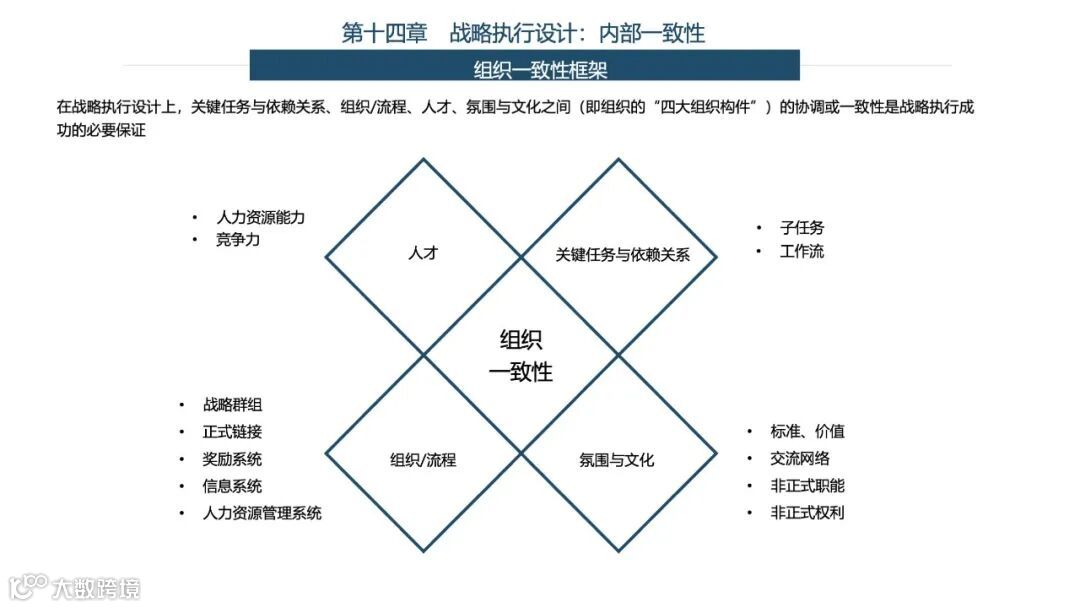 第十四章　战略执行设计：内部一致性

组织一致性框架

在战略执行设计上，关键任务与依赖关系、组织/流程、人才、氛围与文化之间（即组织的“四大组织构件”）的协调或一致性是战略执行成功的必要保证

• 人力资源能力
• 竞争力

人才

关键任务与依赖关系

• 子任务
• 工作流

组织
一致性

• 战略群组
• 正式链接
• 奖励系统
• 信息系统
• 人力资源管理系统

组织/流程

氛围与文化

• 标准、价值
• 交流网络
• 非正式职能
• 非正式权利

大数跨境